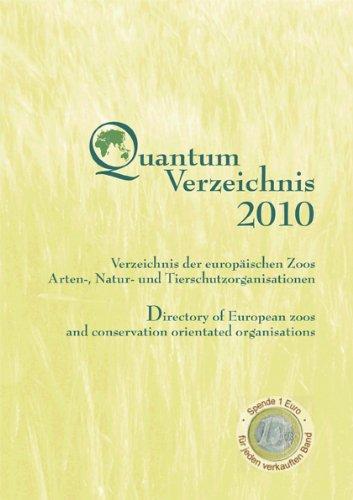 Quantum
Verzeichnis
2010

Verzeichnis der europäischen Zoos
Arten-, Natur- und Tierschutzorganisationen

Directory of European zoos
and conservation orientated organisations

Spende 1 Euro
für jeden verkauften Band